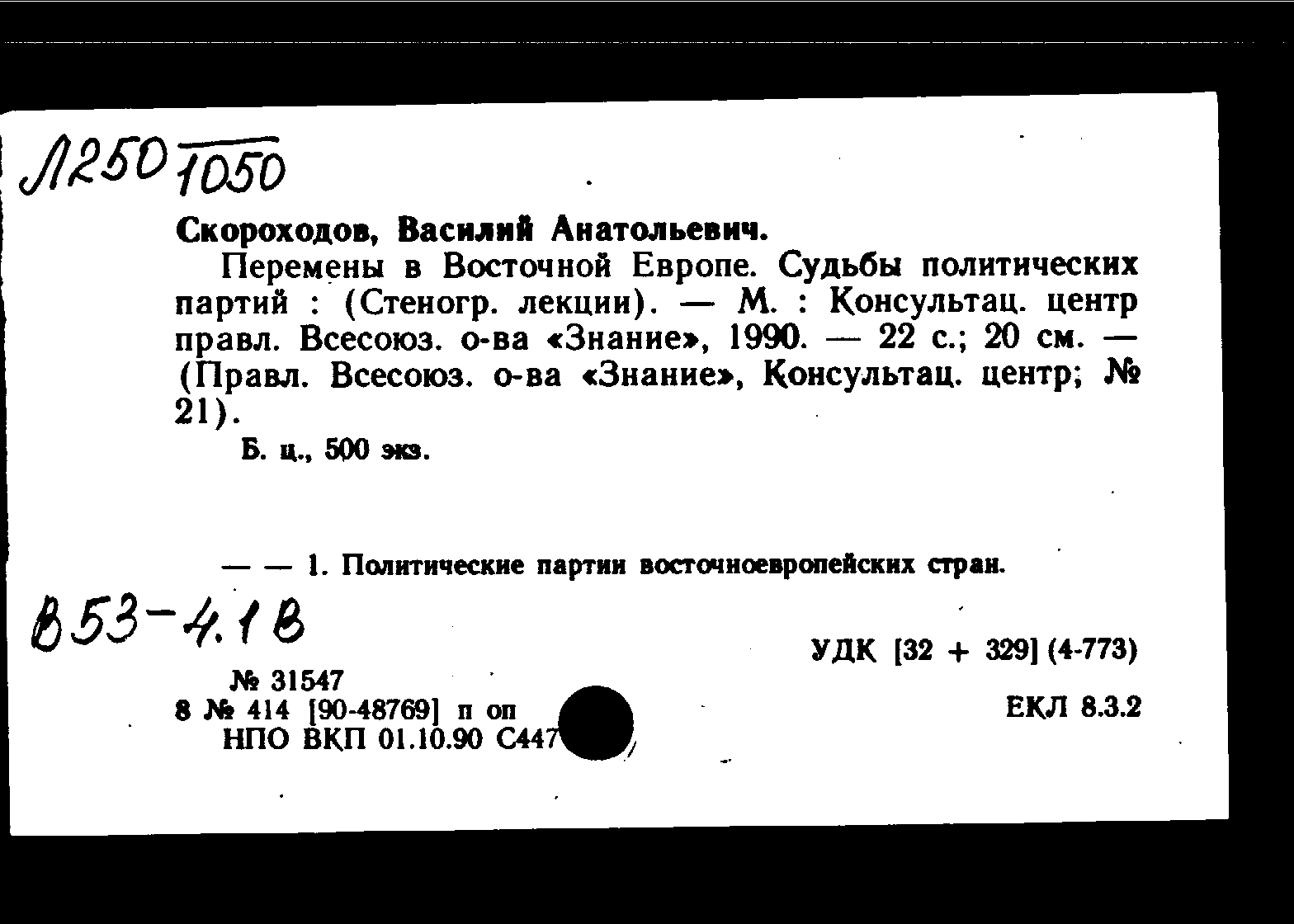 Л250 1050

Скороходов, Василий Анатольевич.

Перемены в Восточной Европе. Судьбы политических партий : (Стеногр. лекции). — М. : Консультац. центр правл. Всесоюз. о-ва «Знание», 1990. — 22 с.; 20 см. — (Правл. Всесоюз. о-ва «Знание», Консультац. центр; № 21).

Б. ц., 500 экз.

— — 1. Политические партии восточноевропейских стран.

В53-4.1В

УДК [32 + 329] (4-773)

№ 31547
8 № 414 [90-48769] п оп
НПО ВКП 01.10.90 С447

ЕКЛ 8.3.2